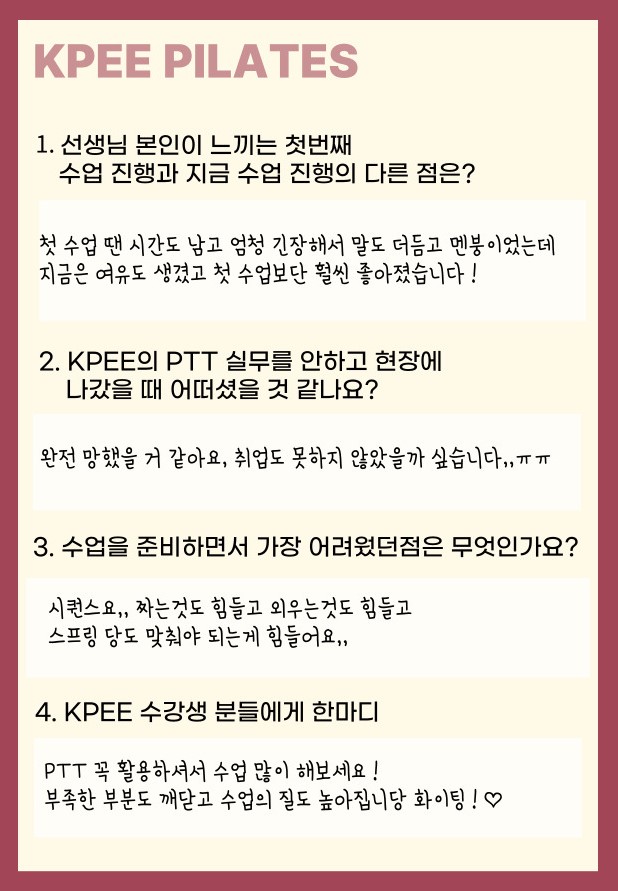 KPEE PILATES

1. 선생님 본인이 느끼는 첫번째
수업 진행과 지금 수업 진행의 다른 점은?

첫 수업 땐 시간도 남고 엄청 긴장해서 말도 더듬고 멘붕이었는데
지금은 여유도 생겼고 첫 수업보단 훨씬 좋아졌습니다 !

2. KPEE의 PTT 실무를 안하고 현장에
나갔을 때 어떠셨을 것 같나요?

완전 망했을 거 같아요, 취업도 못하지 않았을까 싶습니다,,ㅠㅠ

3. 수업을 준비하면서 가장 어려웠던점은 무엇인가요?

시퀀스요,, 짜는것도 힘들고 외우는것도 힘들고
스프링 당도 맞춰야 되는게 힘들어요,,

4. KPEE 수강생 분들에게 한마디

PTT 꼭 활용하셔서 수업 많이 해보세요 !
부족한 부분도 깨닫고 수업의 질도 높아집니당 화이팅 ! ♡